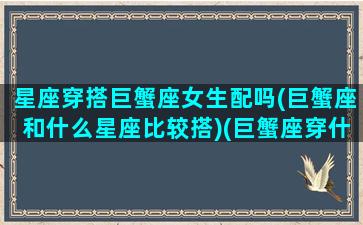 星座穿搭巨蟹座女生配吗(巨蟹座和什么星座比较搭)(巨蟹座穿什